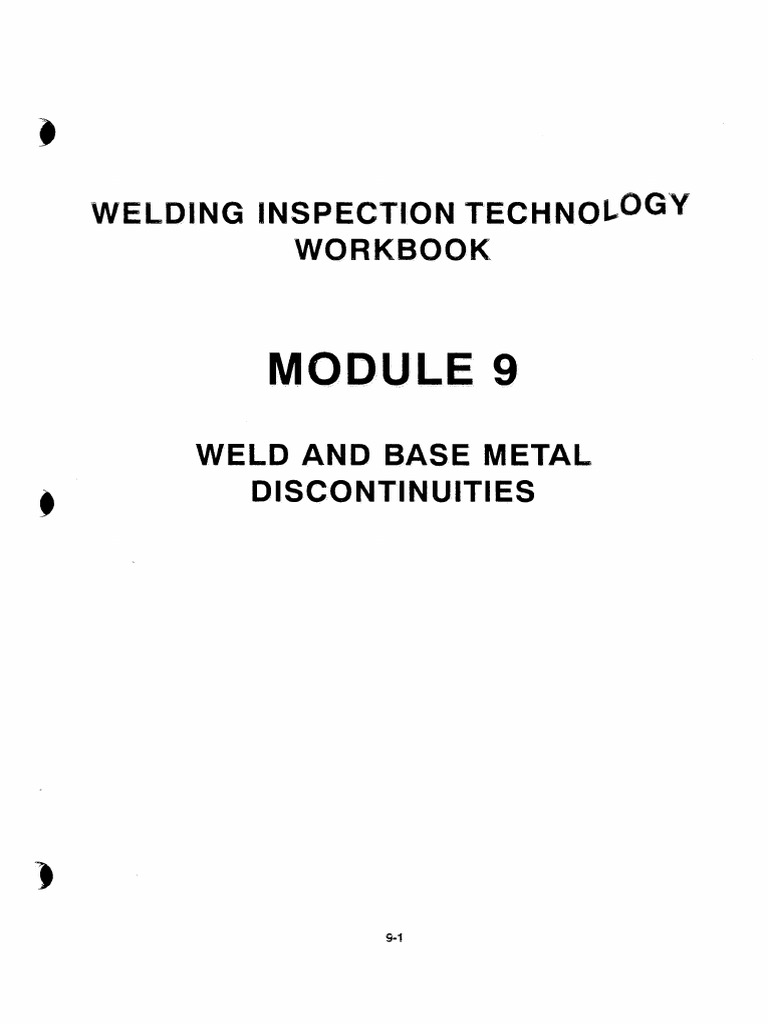 WELDING INSPECTION TECHNOLOGY
WORKBOOK

MODULE 9

WELD AND BASE METAL
DISCONTINUITIES

9-1